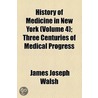 History of Medicine in New York (Volume 4); Three Centuries of Medical Progress

James Joseph Walsh